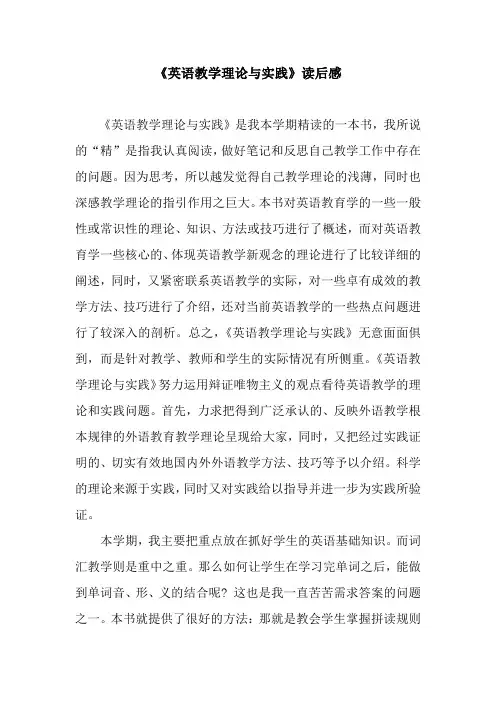 《英语教学理论与实践》读后感

《英语教学理论与实践》是我本学期精读的一本书，我所说的“精”是指我认真阅读，做好笔记和反思自己教学工作中存在的问题。因为思考，所以越发觉得自己教学理论的浅薄，同时也深感教学理论的指引作用之巨大。本书对英语教育学的一些一般性或常识性的理论、知识、方法或技巧进行了概述，而对英语教育学一些核心的、体现英语教学新观念的理论进行了比较详细的阐述，同时，又紧密联系英语教学的实际，对一些卓有成效的教学方法、技巧进行了介绍，还对当前英语教学的一些热点问题进行了较深入的剖析。总之，《英语教学理论与实践》无意面面俱到，而是针对教学、教师和学生的实际情况有所侧重。《英语教学理论与实践》努力运用辩证唯物主义的观点看待英语教学的理论和实践问题。首先，力求把得到广泛承认的、反映外语教学根本规律的外语教育教学理论呈现给大家，同时，又把经过实践证明的、切实有效地国内外外语教学方法、技巧等予以介绍。科学的理论来源于实践，同时又对实践给以指导并进一步为实践所验证。

本学期，我主要把重点放在抓好学生的英语基础知识。而词汇教学则是重中之重。那么如何让学生在学习完单词之后，能做到单词音、形、义的结合呢？这也是我一直苦苦需求答案的问题之一。本书就提供了很好的方法：那就是教会学生掌握拼读规则